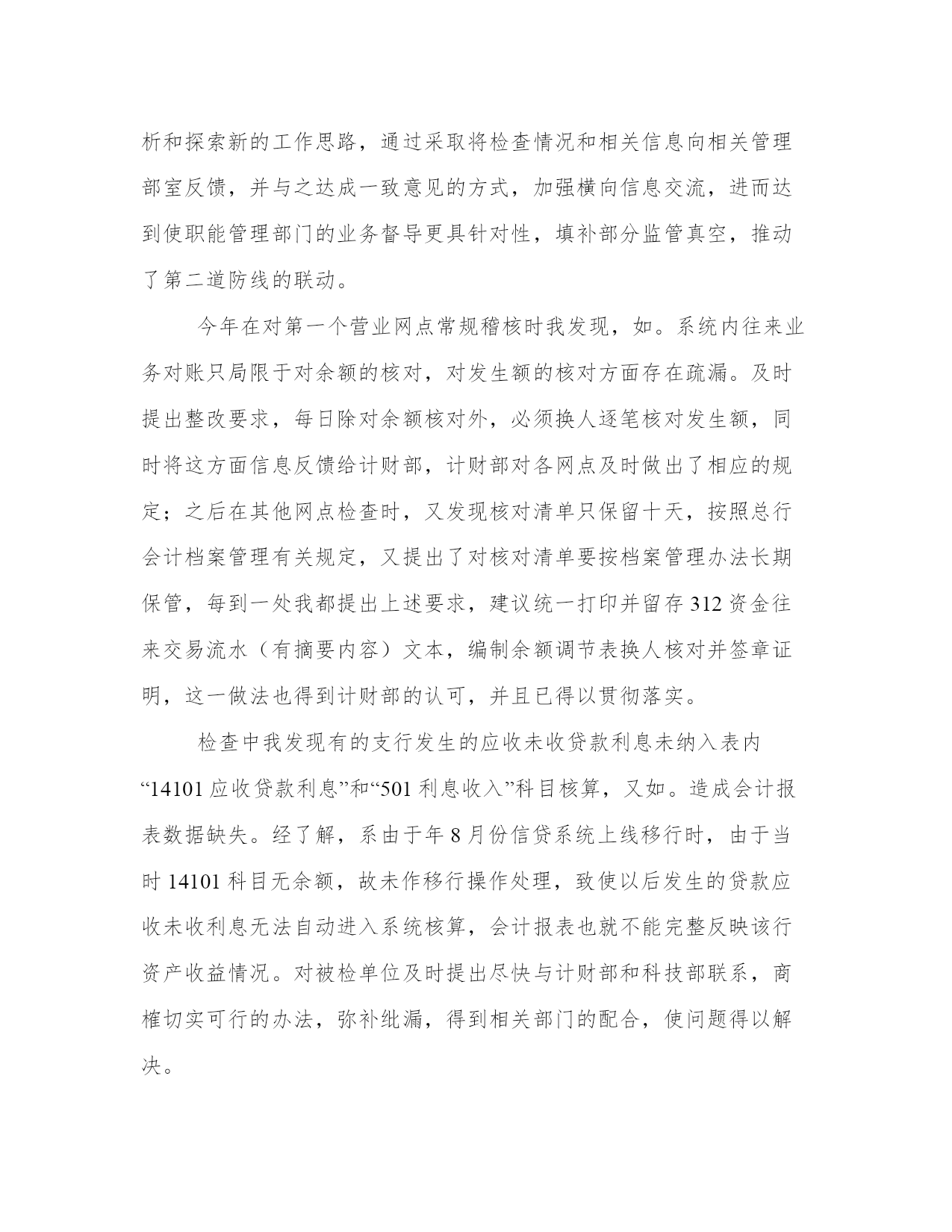 析和探索新的工作思路，通过采取将检查情况和相关信息向相关管理部室反馈，并与之达成一致意见的方式，加强横向信息交流，进而达到使职能管理部门的业务督导更具针对性，填补部分监管真空，推动了第二道防线的联动。

今年在对第一个营业网点常规稽核时我发现，如。系统内往来业务对账只局限于对余额的核对，对发生额的核对方面存在疏漏。及时提出整改要求，每日除对余额核对外，必须换人逐笔核对发生额，同时将这方面信息反馈给计财部，计财部对各网点及时做出了相应的规定；之后在其他网点检查时，又发现核对清单只保留十天，按照总行会计档案管理有关规定，又提出了对核对清单要按档案管理办法长期保管，每到一处我都提出上述要求，建议统一打印并留存312资金往来交易流水（有摘要内容）文本，编制余额调节表换人核对并签章证明，这一做法也得到计财部的认可，并且已得以贯彻落实。

检查中我发现有的支行发生的应收未收贷款利息未纳入表内“14101应收贷款利息”和“501利息收入”科目核算，又如。造成会计报表数据缺失。经了解，系由于年8月份信贷系统上线移行时，由于当时14101科目无余额，故未作移行操作处理，致使以后发生的贷款应收未收利息无法自动进入系统核算，会计报表也就不能完整反映该行资产收益情况。对被检单位及时提出尽快与计财部和科技部联系，商榷切实可行的办法，弥补纰漏，得到相关部门的配合，使问题得以解决。